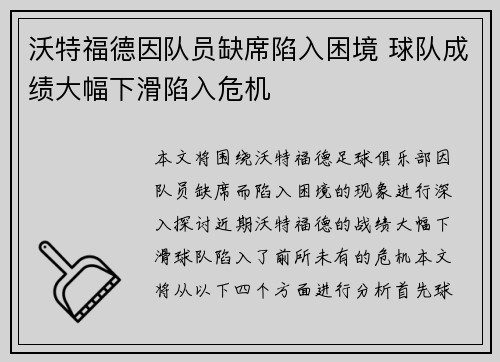 沃特福德因队员缺席陷入困境 球队成绩大幅下滑陷入危机

本文将围绕沃特福德足球俱乐部因队员缺席而陷入困境的现象进行深入探讨近期沃特福德的战绩大幅下滑球队陷入了前所未有的危机本文将从以下四个方面进行分析首先球